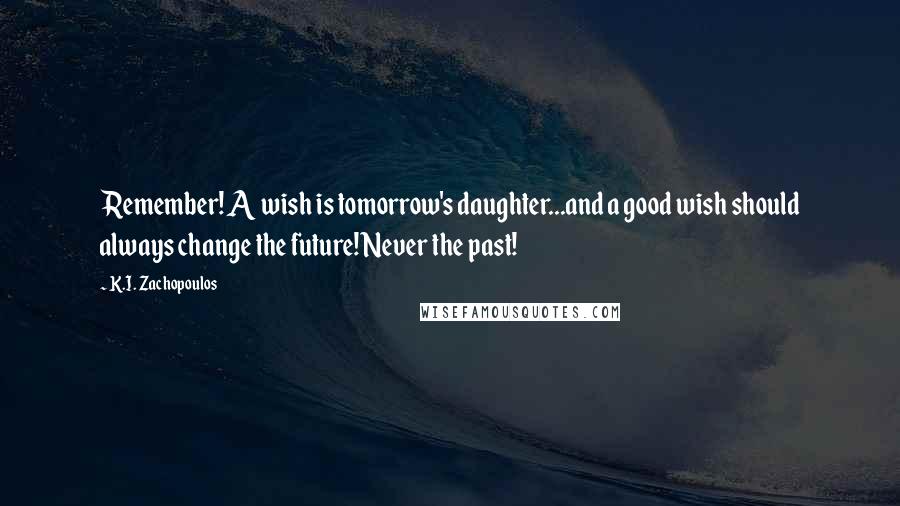 Remember! A wish is tomorrow's daughter...and a good wish should always change the future! Never the past!

- K.I. Zachopoulos

WISEFAMOUSQUOTES.COM